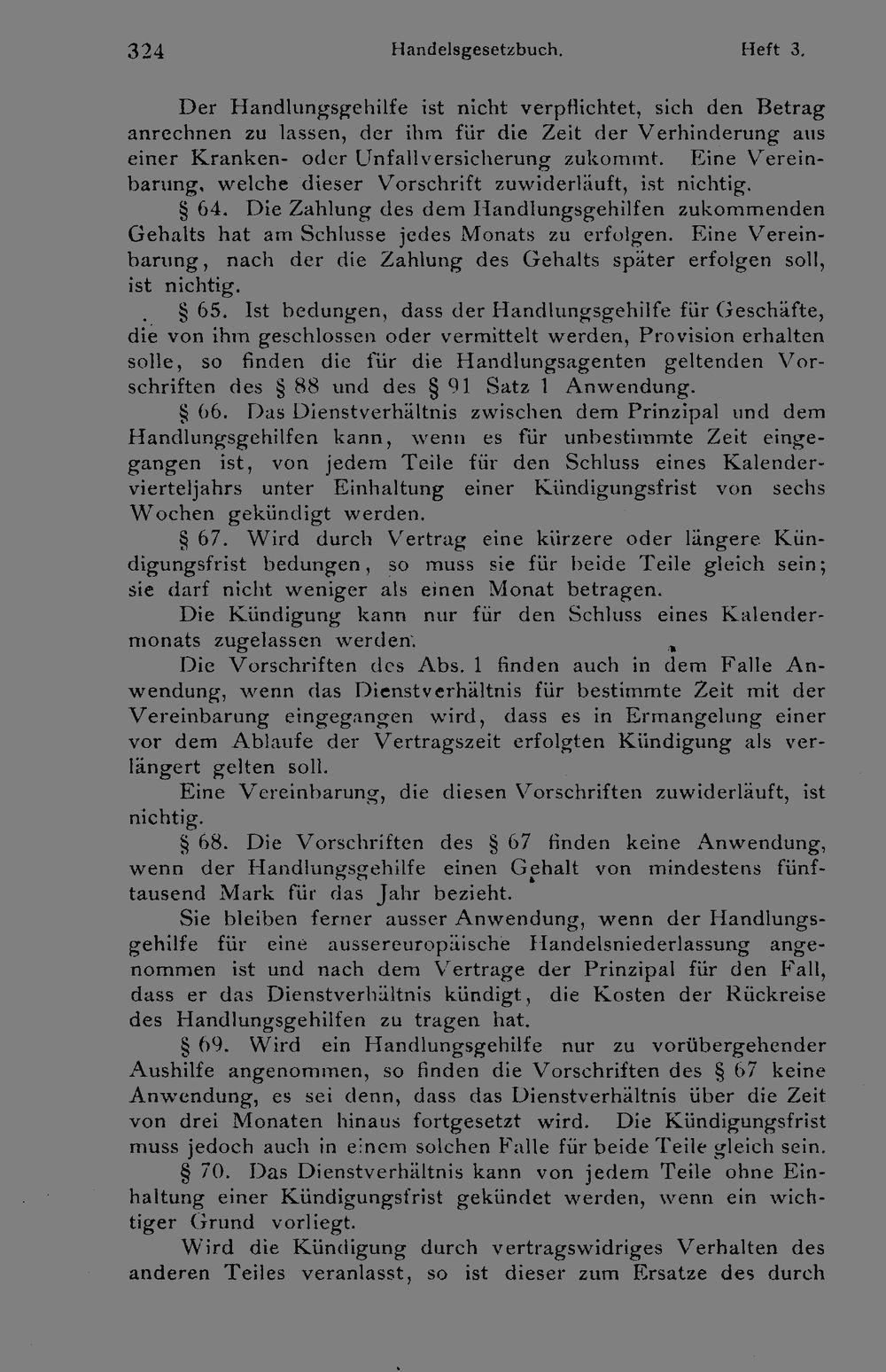 324 Handelsgesetzbuch. Heft 3.

Der Handlungsgehilfe ist nicht verpflichtet, sich den Betrag anrechnen zu lassen, der ihm für die Zeit der Verhinderung aus einer Kranken- oder Unfallversicherung zukommt. Eine Vereinbarung, welche dieser Vorschrift zuwiderläuft, ist nichtig.

§ 64. Die Zahlung des dem Handlungsgehilfen zukommenden Gehalts hat am Schlusse jedes Monats zu erfolgen. Eine Vereinbarung, nach der die Zahlung des Gehalts später erfolgen soll, ist nichtig.

§ 65. Ist bedungen, dass der Handlungsgehilfe für Geschäfte, die von ihm geschlossen oder vermittelt werden, Provision erhalten solle, so finden die für die Handlungsagenten geltenden Vorschriften des § 88 und des § 91 Satz 1 Anwendung.

§ 66. Das Dienstverhältnis zwischen dem Prinzipal und dem Handlungsgehilfen kann, wenn es für unbestimmte Zeit eingegangen ist, von jedem Teile für den Schluss eines Kalendervierteljahrs unter Einhaltung einer Kündigungsfrist von sechs Wochen gekündigt werden.

§ 67. Wird durch Vertrag eine kürzere oder längere Kündigungsfrist bedungen, so muss sie für beide Teile gleich sein; sie darf nicht weniger als einen Monat betragen.

Die Kündigung kann nur für den Schluss eines Kalendermonats zugelassen werden.

Die Vorschriften des Abs. 1 finden auch in dem Falle Anwendung, wenn das Dienstverhältnis für bestimmte Zeit mit der Vereinbarung eingegangen wird, dass es in Ermangelung einer vor dem Ablaufe der Vertragszeit erfolgten Kündigung als verlängert gelten soll.

Eine Vereinbarung, die diesen Vorschriften zuwiderläuft, ist nichtig.

§ 68. Die Vorschriften des § 67 finden keine Anwendung, wenn der Handlungsgehilfe einen Gehalt von mindestens fünftausend Mark für das Jahr bezieht.

Sie bleiben ferner ausser Anwendung, wenn der Handlungsgehilfe für eine aussereuropäische Handelsniederlassung angenommen ist und nach dem Vertrage der Prinzipal für den Fall, dass er das Dienstverhältnis kündigt, die Kosten der Rückreise des Handlungsgehilfen zu tragen hat.

§ 69. Wird ein Handlungsgehilfe nur zu vorübergehender Aushilfe angenommen, so finden die Vorschriften des § 67 keine Anwendung, es sei denn, dass das Dienstverhältnis über die Zeit von drei Monaten hinaus fortgesetzt wird. Die Kündigungsfrist muss jedoch auch in einem solchen Falle für beide Teile gleich sein.

§ 70. Das Dienstverhältnis kann von jedem Teile ohne Einhaltung einer Kündigungsfrist gekündet werden, wenn ein wichtiger Grund vorliegt.

Wird die Kündigung durch vertragswidriges Verhalten des anderen Teiles veranlasst, so ist dieser zum Ersatze des durch